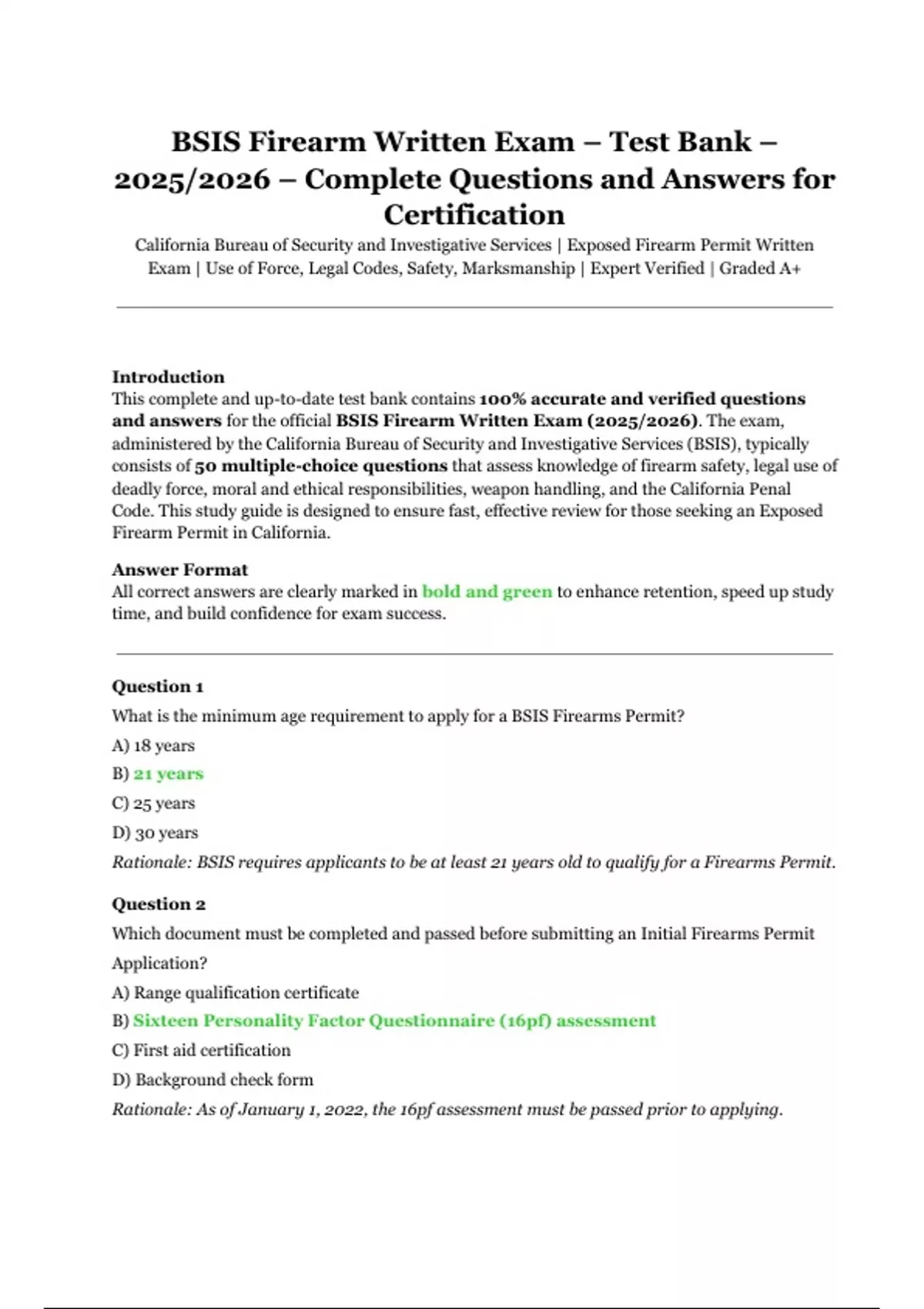 BSIS Firearm Written Exam – Test Bank – 2025/2026 – Complete Questions and Answers for Certification

California Bureau of Security and Investigative Services | Exposed Firearm Permit Written Exam | Use of Force, Legal Codes, Safety, Marksmanship | Expert Verified | Graded A+

Introduction
This complete and up-to-date test bank contains 100% accurate and verified questions and answers for the official BSIS Firearm Written Exam (2025/2026). The exam, administered by the California Bureau of Security and Investigative Services (BSIS), typically consists of 50 multiple-choice questions that assess knowledge of firearm safety, legal use of deadly force, moral and ethical responsibilities, weapon handling, and the California Penal Code. This study guide is designed to ensure fast, effective review for those seeking an Exposed Firearm Permit in California.

Answer Format
All correct answers are clearly marked in bold and green to enhance retention, speed up study time, and build confidence for exam success.

Question 1
What is the minimum age requirement to apply for a BSIS Firearms Permit?
A) 18 years
B) 21 years
C) 25 years
D) 30 years
Rationale: BSIS requires applicants to be at least 21 years old to qualify for a Firearms Permit.

Question 2
Which document must be completed and passed before submitting an Initial Firearms Permit Application?
A) Range qualification certificate
B) Sixteen Personality Factor Questionnaire (16pf) assessment
C) First aid certification
D) Background check form
Rationale: As of January 1, 2022, the 16pf assessment must be passed prior to applying.